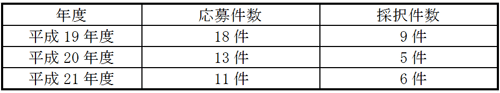 | 年度 | 応募件数 | 採択件数 |
|---|---|---|
| 平成 19 年度 | 18 件 | 9 件 |
| 平成 20 年度 | 13 件 | 5 件 |
| 平成 21 年度 | 11 件 | 6 件 |